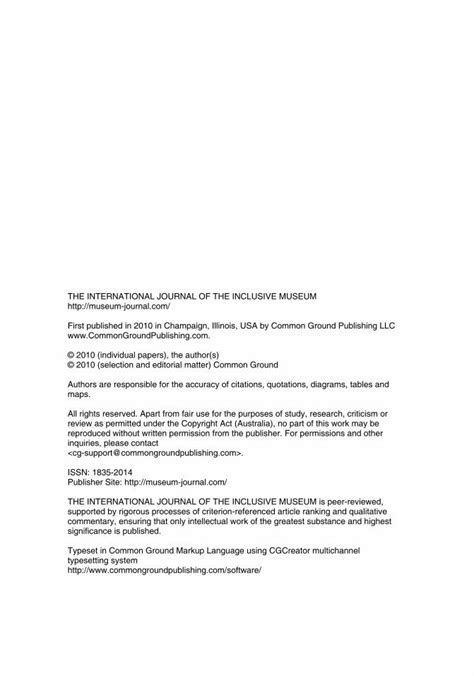 THE INTERNATIONAL JOURNAL OF THE INCLUSIVE MUSEUM
http://museum-journal.com/

First published in 2010 in Champaign, Illinois, USA by Common Ground Publishing LLC
www.CommonGroundPublishing.com.

© 2010 (individual papers), the author(s)
© 2010 (selection and editorial matter) Common Ground

Authors are responsible for the accuracy of citations, quotations, diagrams, tables and maps.

All rights reserved. Apart from fair use for the purposes of study, research, criticism or review as permitted under the Copyright Act (Australia), no part of this work may be reproduced without written permission from the publisher. For permissions and other inquiries, please contact
<cg-support@commongroundpublishing.com>.

ISSN: 1835-2014
Publisher Site: http://museum-journal.com/

THE INTERNATIONAL JOURNAL OF THE INCLUSIVE MUSEUM is peer-reviewed, supported by rigorous processes of criterion-referenced article ranking and qualitative commentary, ensuring that only intellectual work of the greatest substance and highest significance is published.

Typeset in Common Ground Markup Language using CGCreator multichannel typesetting system
http://www.commongroundpublishing.com/software/